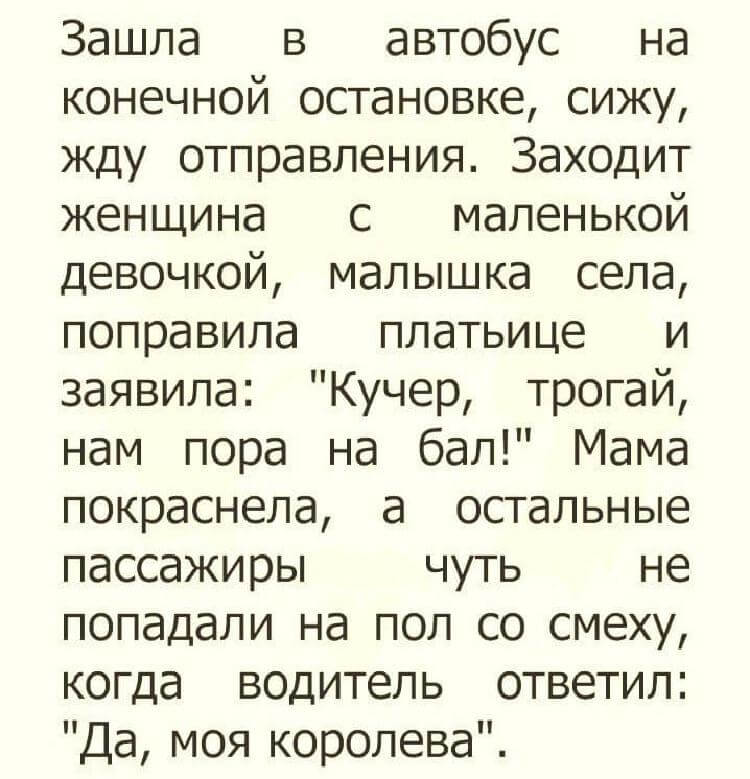 Зашла в автобус на конечной остановке, сижу, жду отправления. Заходит женщина с маленькой девочкой, малышка села, поправила платьице и заявила: "Кучер, трогай, нам пора на бал!" Мама покраснела, а остальные пассажиры чуть не попадали на пол со смеху, когда водитель ответил: "Да, моя королева".